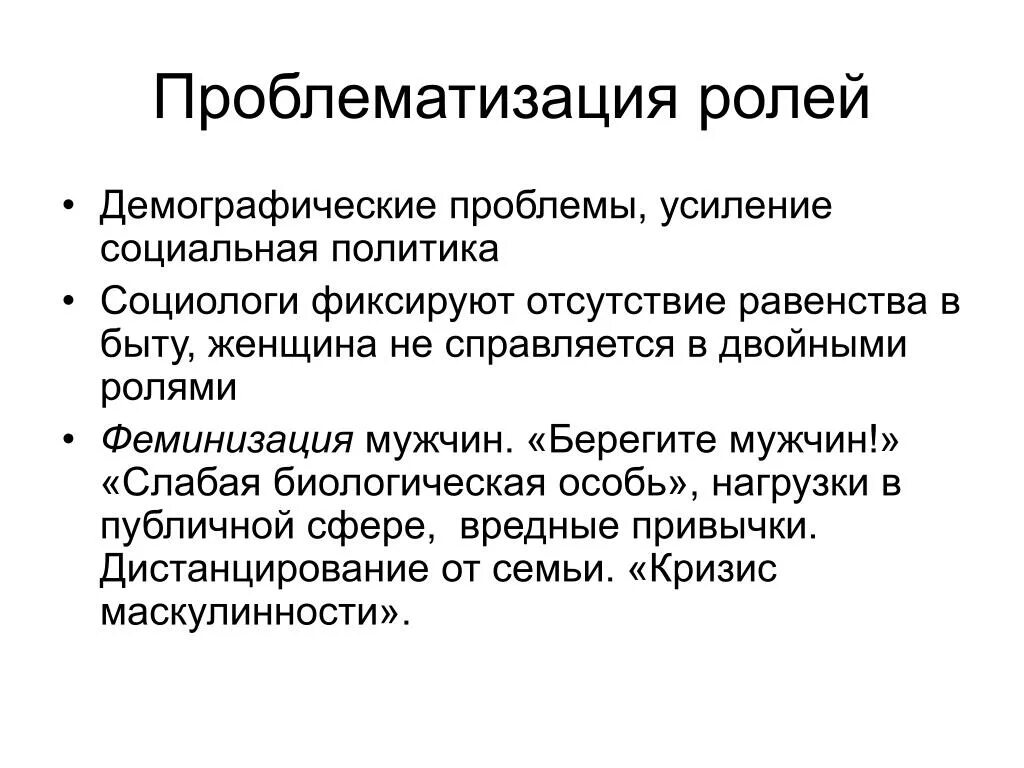 Проблематизация ролей

• Демографические проблемы, усиление социальная политика
• Социологи фиксируют отсутствие равенства в быту, женщина не справляется в двойными ролями
• Феминизация мужчин. «Берегите мужчин!» «Слабая биологическая особь», нагрузки в публичной сфере, вредные привычки. Дистанцирование от семьи. «Кризис маскулинности».